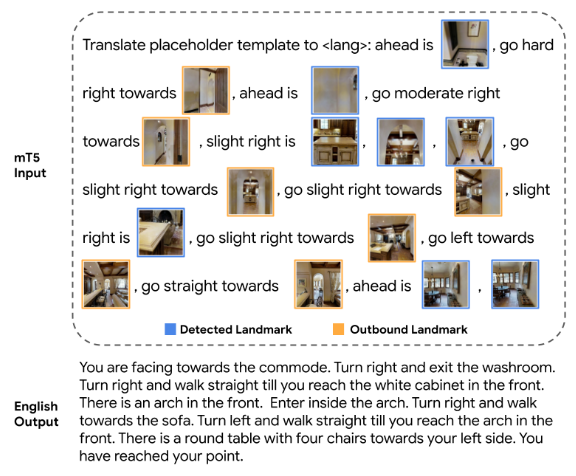 mT5 Input

Translate placeholder template to <lang>: ahead is , go hard right towards , ahead is , go moderate right towards , slight right is , , , go slight right towards , go slight right towards , slight right is , go slight right towards , go left towards , go straight towards , ahead is ,

Detected Landmark
Outbound Landmark

English Output

You are facing towards the commode. Turn right and exit the washroom. Turn right and walk straight till you reach the white cabinet in the front. There is an arch in the front. Enter inside the arch. Turn right and walk towards the sofa. Turn left and walk straight till you reach the arch in the front. There is a round table with four chairs towards your left side. You have reached your point.